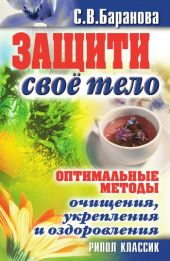 С.В.Баранова

ЗАЩИТИ своё тело

ОПТИМАЛЬНЫЕ МЕТОДЫ очищения, укрепления и оздоровления

РИПОЛ КЛАССИК